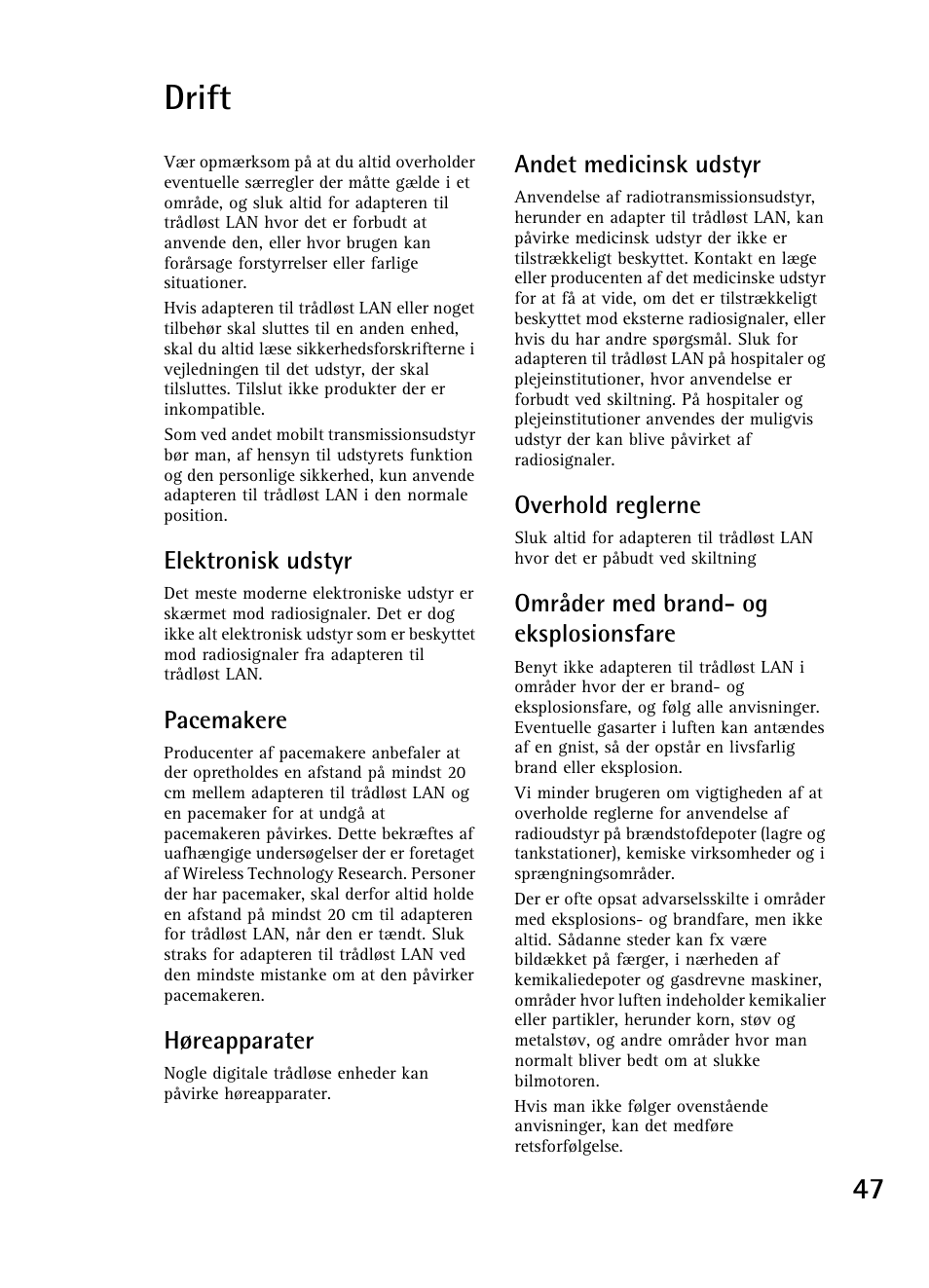 Drift

Vær opmærksom på at du altid overholder eventuelle særregler der måtte gælde i et område, og sluk altid for adapteren til trådløst LAN hvor det er forbudt at anvende den, eller hvor brugen kan forårsage forstyrrelser eller farlige situationer.

Hvis adapteren til trådløst LAN eller noget tilbehør skal sluttes til en anden enhed, skal du altid læse sikkerhedsforskrifterne i vejledningen til det udstyr, der skal tilsluttes. Tilslut ikke produkter der er inkompatible.

Som ved andet mobilt transmissionsudstyr bør man, af hensyn til udstyrets funktion og den personlige sikkerhed, kun anvende adapteren til trådløst LAN i den normale position.

Elektronisk udstyr

Det meste moderne elektroniske udstyr er skærmet mod radiosignaler. Det er dog ikke alt elektronisk udstyr som er beskyttet mod radiosignaler fra adapteren til trådløst LAN.

Pacemakere

Producenter af pacemakere anbefaler at der opretholdes en afstand på mindst 20 cm mellem adapteren til trådløst LAN og en pacemaker for at undgå at pacemakeren påvirkes. Dette bekræftes af uafhængige undersøgelser der er foretaget af Wireless Technology Research. Personer der har pacemaker, skal derfor altid holde en afstand på mindst 20 cm til adapteren for trådløst LAN, når den er tændt. Sluk straks for adapteren til trådløst LAN ved den mindste mistanke om at den påvirker pacemakeren.

Høreapparater

Nogle digitale trådløse enheder kan påvirke høreapparater.

Andet medicinsk udstyr

Anvendelse af radiotransmissionsudstyr, herunder en adapter til trådløst LAN, kan påvirke medicinsk udstyr der ikke er tilstrækkeligt beskyttet. Kontakt en læge eller producenten af det medicinske udstyr for at få at vide, om det er tilstrækkeligt beskyttet mod eksterne radiosignaler, eller hvis du har andre spørgsmål. Sluk for adapteren til trådløst LAN på hospitaler og plejeinstitutioner, hvor anvendelse er forbudt ved skiltning. På hospitaler og plejeinstitutioner anvendes der muligvis udstyr der kan blive påvirket af radiosignaler.

Overhold reglerne

Sluk altid for adapteren til trådløst LAN hvor det er påbudt ved skiltning

Områder med brand- og eksplosionsfare

Benyt ikke adapteren til trådløst LAN i områder hvor der er brand- og eksplosionsfare, og følg alle anvisninger. Eventuelle gasarter i luften kan antændes af en gnist, så der opstår en livsfarlig brand eller eksplosion.

Vi minder brugeren om vigtigheden af at overholde reglerne for anvendelse af radioudstyr på brændstofdepoter (lagre og tankstationer), kemiske virksomheder og i sprængningsområder.

Der er ofte opsat advarselsskilte i områder med eksplosions- og brandfare, men ikke altid. Sådanne steder kan fx være bildækket på færger, i nærheden af kemikaliedepoter og gasdrevne maskiner, områder hvor luften indeholder kemikalier eller partikler, herunder korn, støv og metalstøv, og andre områder hvor man normalt bliver bedt om at slukke bilmotoren.

Hvis man ikke følger ovenstående anvisninger, kan det medføre retsforfølgelse.

47